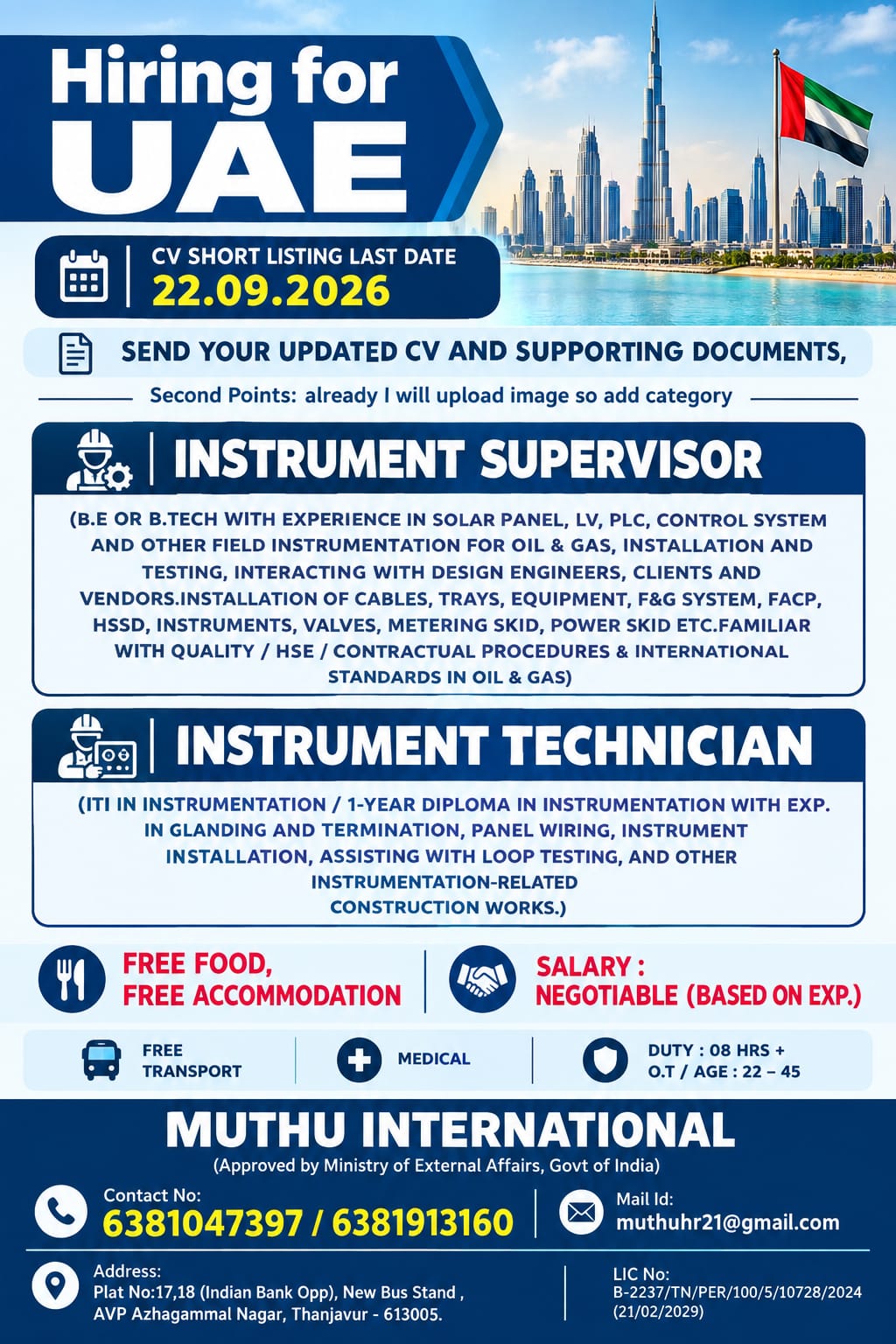 Hiring for
UAE

CV SHORT LISTING LAST DATE
22.09.2026

SEND YOUR UPDATED CV AND SUPPORTING DOCUMENTS,

Second Points: already I will upload image so add category

INSTRUMENT SUPERVISOR

(B.E OR B.TECH WITH EXPERIENCE IN SOLAR PANEL, LV, PLC, CONTROL SYSTEM AND OTHER FIELD INSTRUMENTATION FOR OIL & GAS, INSTALLATION AND TESTING, INTERACTING WITH DESIGN ENGINEERS, CLIENTS AND VENDORS.INSTALLATION OF CABLES, TRAYS, EQUIPMENT, F&G SYSTEM, FACP, HSSD, INSTRUMENTS, VALVES, METERING SKID, POWER SKID ETC.FAMILIAR WITH QUALITY / HSE / CONTRACTUAL PROCEDURES & INTERNATIONAL STANDARDS IN OIL & GAS)

INSTRUMENT TECHNICIAN

(ITI IN INSTRUMENTATION / 1-YEAR DIPLOMA IN INSTRUMENTATION WITH EXP. IN GLANDING AND TERMINATION, PANEL WIRING, INSTRUMENT INSTALLATION, ASSISTING WITH LOOP TESTING, AND OTHER INSTRUMENTATION-RELATED CONSTRUCTION WORKS.)

FREE FOOD,
FREE ACCOMMODATION

SALARY :
NEGOTIABLE (BASED ON EXP.)

FREE TRANSPORT

MEDICAL

DUTY : 08 HRS + O.T / AGE : 22 – 45

MUTHU INTERNATIONAL
(Approved by Ministry of External Affairs, Govt of India)

Contact No:
6381047397 / 6381913160

Mail Id:
muthuhr21@gmail.com

Address:
Plat No:17,18 (Indian Bank Opp), New Bus Stand , AVP Azhagammal Nagar, Thanjavur - 613005.

LIC No:
B-2237/TN/PER/100/5/10728/2024 (21/02/2029)